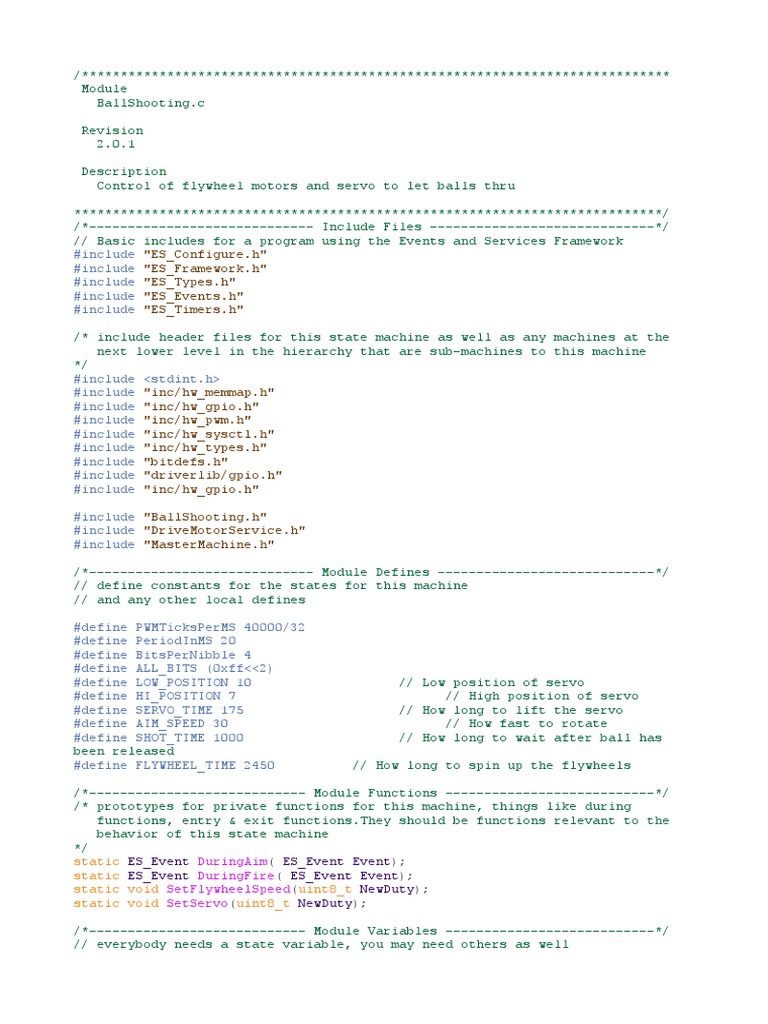 /****************************************************************************
 Module
   BallShooting.c

 Revision
   2.0.1

 Description
   Control of flywheel motors and servo to let balls thru

****************************************************************************/
/*----------------------------- Include Files -----------------------------*/
// Basic includes for a program using the Events and Services Framework
#include "ES_Configure.h"
#include "ES_Framework.h"
#include "ES_Types.h"
#include "ES_Events.h"
#include "ES_Timers.h"

/* include header files for this state machine as well as any machines at the
   next lower level in the hierarchy that are sub-machines to this machine
*/
#include <stdint.h>
#include "inc/hw_memmap.h"
#include "inc/hw_gpio.h"
#include "inc/hw_pwm.h"
#include "inc/hw_sysctl.h"
#include "inc/hw_types.h"
#include "bitdefs.h"
#include "driverlib/gpio.h"
#include "inc/hw_gpio.h"

#include "BallShooting.h"
#include "DriveMotorService.h"
#include "MasterMachine.h"

/*----------------------------- Module Defines ----------------------------*/
// define constants for the states for this machine
// and any other local defines

#define PWMTicksPerMS 40000/32
#define PeriodInMS 20
#define BitsPerNibble 4
#define ALL_BITS (0xff<<2)
#define LOW_POSITION 10                    // Low position of servo
#define HI_POSITION 7                           // High position of servo
#define SERVO_TIME 175                     // How long to lift the servo
#define AIM_SPEED 30                            // How fast to rotate
#define SHOT_TIME 1000                     // How long to wait after ball has been released
#define FLYWHEEL_TIME 2450          // How long to spin up the flywheels

/*---------------------------- Module Functions ---------------------------*/
/* prototypes for private functions for this machine, things like during
   functions, entry & exit functions.They should be functions relevant to the
   behavior of this state machine
*/
static ES_Event DuringAim( ES_Event Event);
static ES_Event DuringFire( ES_Event Event);
static void SetFlywheelSpeed(uint8_t NewDuty);
static void SetServo(uint8_t NewDuty);

/*---------------------------- Module Variables ---------------------------*/
// everybody needs a state variable, you may need others as well